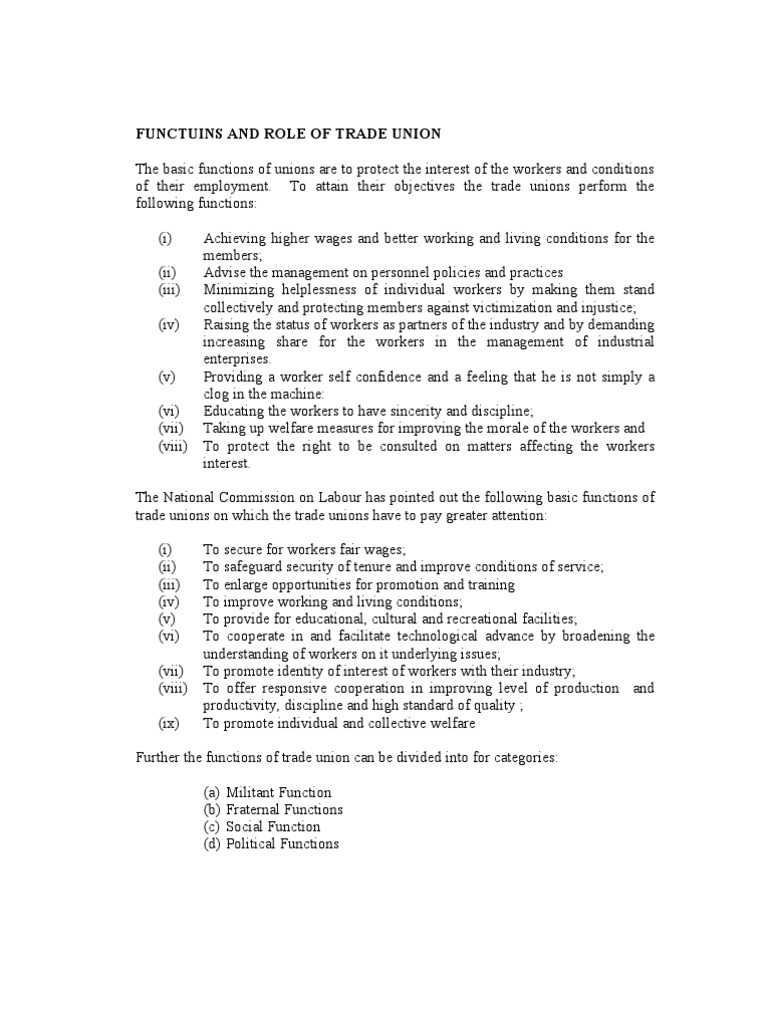 FUNCTUINS AND ROLE OF TRADE UNION

The basic functions of unions are to protect the interest of the workers and conditions of their employment. To attain their objectives the trade unions perform the following functions:

(i) Achieving higher wages and better working and living conditions for the members;
(ii) Advise the management on personnel policies and practices
(iii) Minimizing helplessness of individual workers by making them stand collectively and protecting members against victimization and injustice;
(iv) Raising the status of workers as partners of the industry and by demanding increasing share for the workers in the management of industrial enterprises.
(v) Providing a worker self confidence and a feeling that he is not simply a clog in the machine:
(vi) Educating the workers to have sincerity and discipline;
(vii) Taking up welfare measures for improving the morale of the workers and
(viii) To protect the right to be consulted on matters affecting the workers interest.

The National Commission on Labour has pointed out the following basic functions of trade unions on which the trade unions have to pay greater attention:

(i) To secure for workers fair wages;
(ii) To safeguard security of tenure and improve conditions of service;
(iii) To enlarge opportunities for promotion and training
(iv) To improve working and living conditions;
(v) To provide for educational, cultural and recreational facilities;
(vi) To cooperate in and facilitate technological advance by broadening the understanding of workers on it underlying issues;
(vii) To promote identity of interest of workers with their industry;
(viii) To offer responsive cooperation in improving level of production and productivity, discipline and high standard of quality ;
(ix) To promote individual and collective welfare

Further the functions of trade union can be divided into for categories:

(a) Militant Function
(b) Fraternal Functions
(c) Social Function
(d) Political Functions